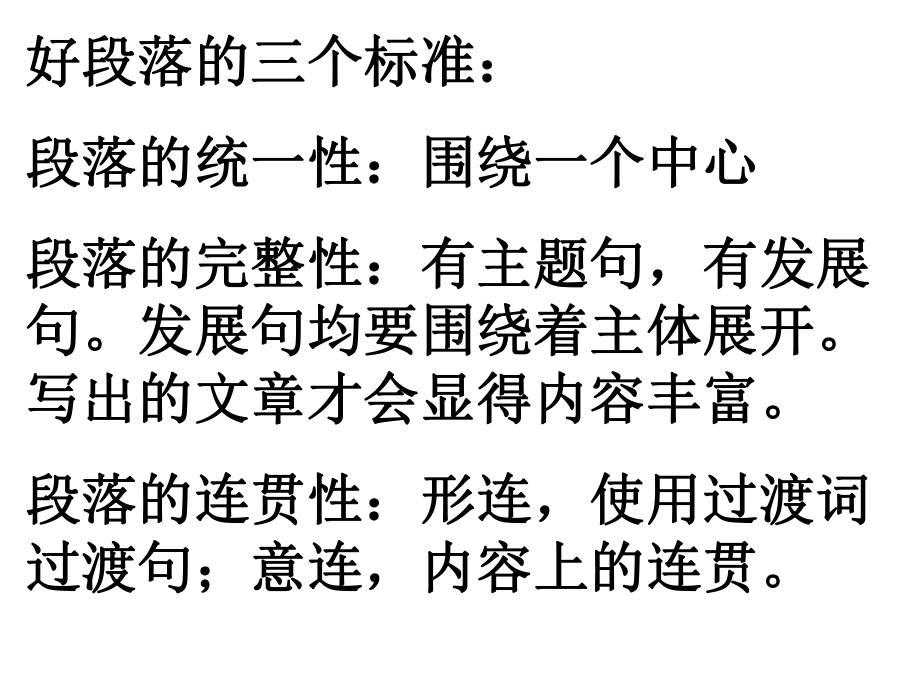 好段落的三个标准：

段落的统一性：围绕一个中心

段落的完整性：有主题句，有发展句。发展句均要围绕着主体展开。写出的文章才会显得内容丰富。

段落的连贯性：形连，使用过渡词过渡句；意连，内容上的连贯。